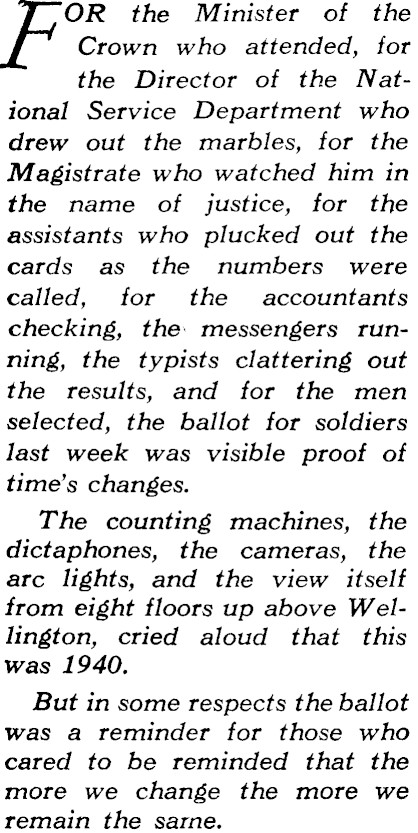 FOR the Minister of the Crown who attended, for the Director of the National Service Department who drew out the marbles, for the Magistrate who watched him in the name of justice, for the assistants who plucked out the cards as the numbers were called, for the accountants checking, the messengers running, the typists clattering out the results, and for the men selected, the ballot for soldiers last week was visible proof of time's changes.

The counting machines, the dictaphones, the cameras, the arc lights, and the view itself from eight floors up above Wellington, cried aloud that this was 1940.

But in some respects the ballot was a reminder for those who cared to be reminded that the more we change the more we remain the same.